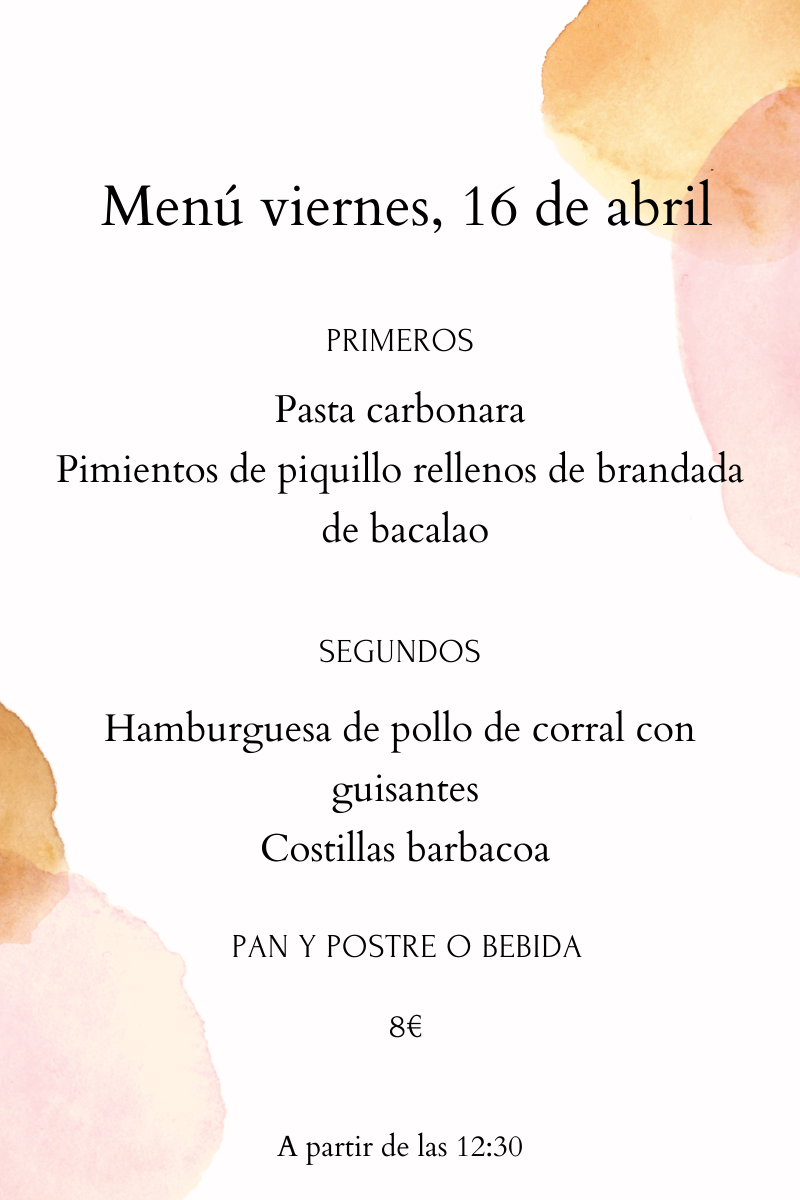 Menú viernes, 16 de abril

PRIMEROS

Pasta carbonara
Pimientos de piquillo rellenos de brandada de bacalao

SEGUNDOS

Hamburguesa de pollo de corral con guisantes
Costillas barbacoa

PAN Y POSTRE O BEBIDA

8€

A partir de las 12:30